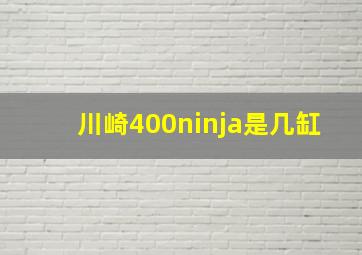 川崎400ninja是几缸